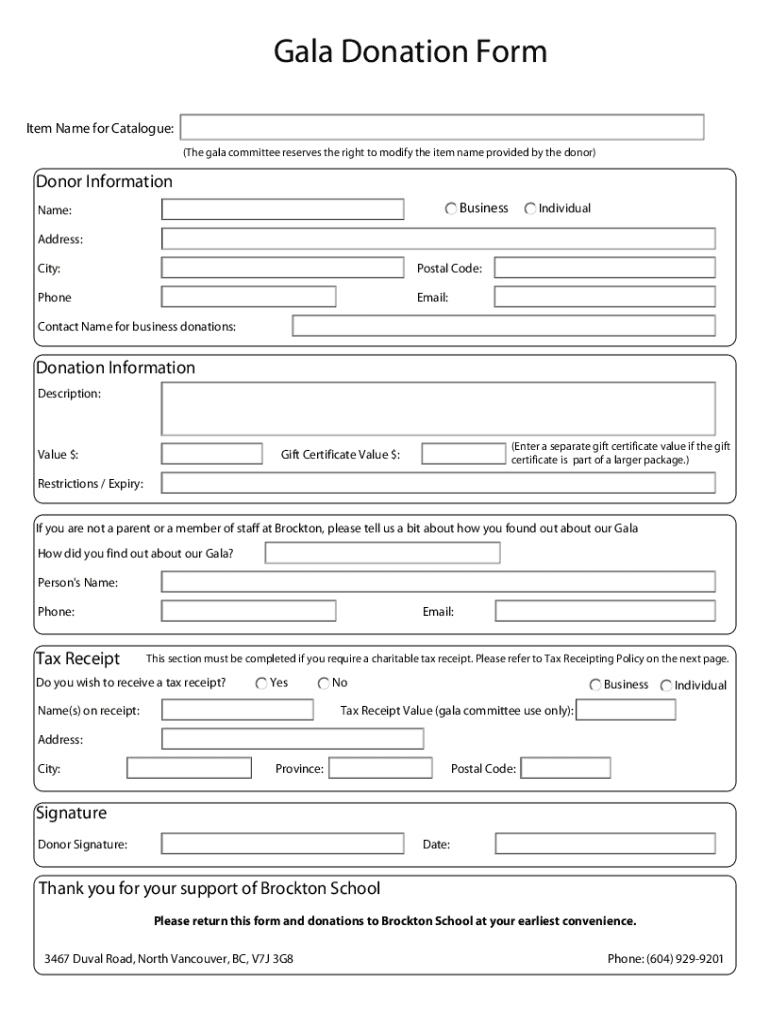 Gala Donation Form

Item Name for Catalogue:

(The gala committee reserves the right to modify the item name provided by the donor)

Donor Information

Name:

Business Individual

Address:

City:

Postal Code:

Phone

Email:

Contact Name for business donations:

Donation Information

Description:

Value $:

Gift Certificate Value $:

(Enter a separate gift certificate value if the gift certificate is part of a larger package.)

Restrictions / Expiry:

If you are not a parent or a member of staff at Brockton, please tell us a bit about how you found out about our Gala

How did you find out about our Gala?

Person's Name:

Phone:

Email:

Tax Receipt

This section must be completed if you require a charitable tax receipt. Please refer to Tax Receipting Policy on the next page.

Do you wish to receive a tax receipt?

Yes No

Business Individual

Name(s) on receipt:

Tax Receipt Value (gala committee use only):

Address:

City:

Province:

Postal Code:

Signature

Donor Signature:

Date:

Thank you for your support of Brockton School

Please return this form and donations to Brockton School at your earliest convenience.

3467 Duval Road, North Vancouver, BC, V7J 3G8

Phone: (604) 929-9201